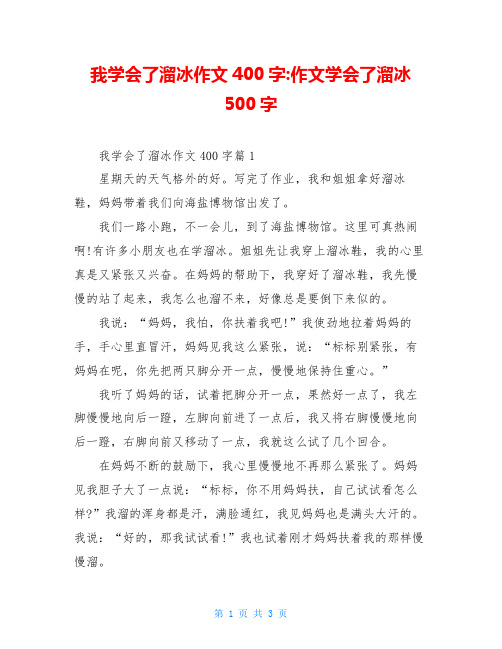 我学会了溜冰作文 400 字:作文学会了溜冰 500 字

我学会了溜冰作文 400 字篇 1

星期天的天气格外的好。写完了作业，我和姐姐拿好溜冰鞋，妈妈带着我们向海盐博物馆出发了。

我们一路小跑，不一会儿，到了海盐博物馆。这里可真热闹啊!有许多小朋友也在学溜冰。姐姐先让我穿上溜冰鞋，我的心里真是又紧张又兴奋。在妈妈的帮助下，我穿好了溜冰鞋，我先慢慢的站了起来，我怎么也溜不来，好像总是要倒下来似的。

我说：“妈妈，我怕，你扶着我吧!”我使劲地拉着妈妈的手，手心里直冒汗，妈妈见我这么紧张，说：“标标别紧张，有妈妈在呢，你先把两只脚分开一点，慢慢地保持住重心。”

我听了妈妈的话，试着把脚分开一点，果然好一点了，我左脚慢慢地向后一蹬，左脚向前进了一点后，我又将右脚慢慢地向后一蹬，右脚向前又移动了一点，我就这么试了几个回合。

在妈妈不断的鼓励下，我心里慢慢地不再那么紧张了。妈妈见我胆子大了一点说：“标标，你不用妈妈扶，自己试试看怎么样?”我溜的浑身都是汗，满脸通红，我见妈妈也是满头大汗的。我说：“好的，那我试试看!”我也试着刚才妈妈扶着我的那样慢慢溜。

第 1 页 共 3 页